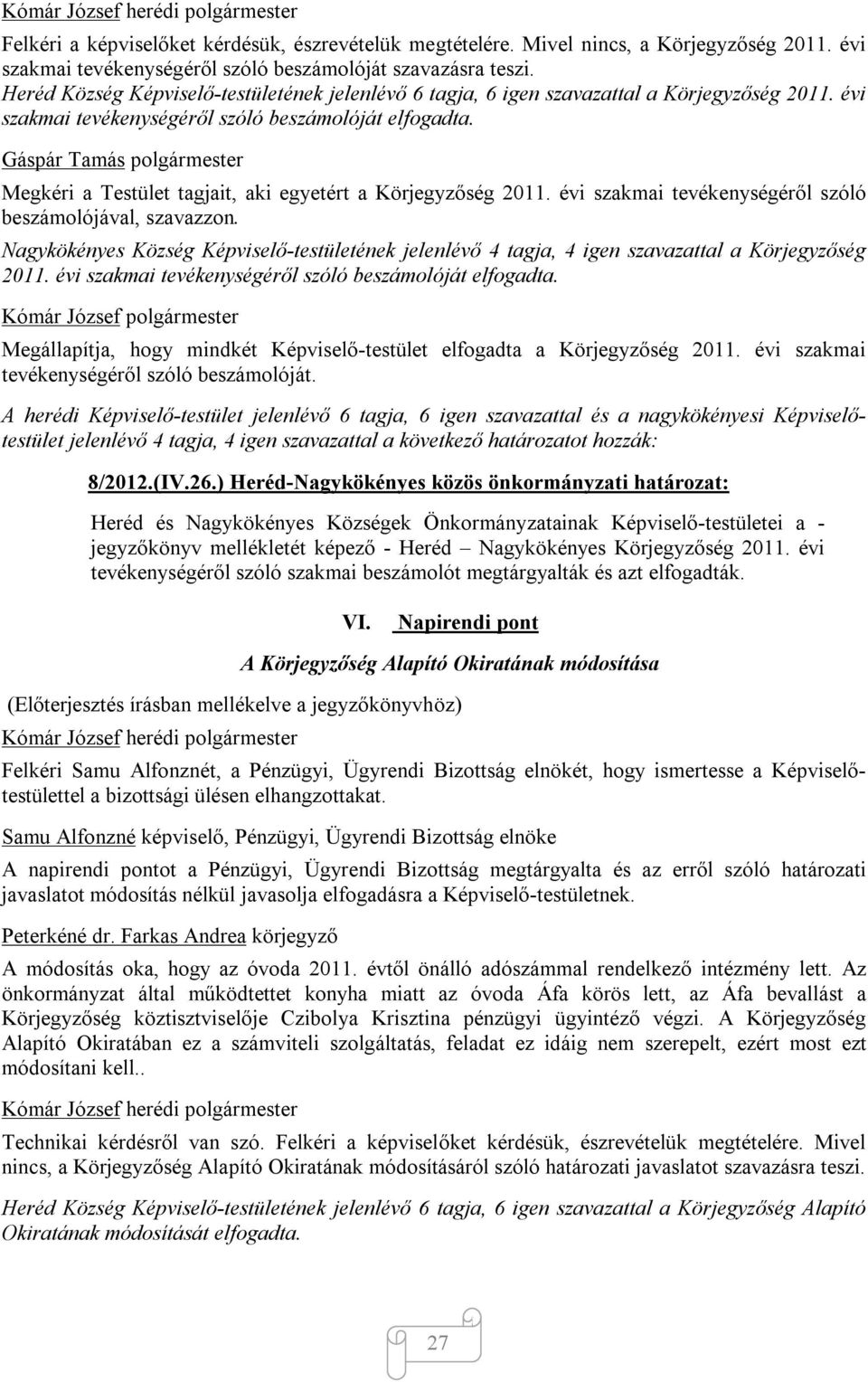 Kómár József herédi polgármester

Felkéri a képviselőket kérdésük, észrevételük megtételére. Mivel nincs, a Körjegyzőség 2011. évi szakmai tevékenységéről szóló beszámolóját szavazásra teszi.

Heréd Község Képviselő-testületének jelenlévő 6 tagja, 6 igen szavazattal a Körjegyzőség 2011. évi szakmai tevékenységéről szóló beszámolóját elfogadta.

Gáspár Tamás polgármester

Megkéri a Testület tagjait, aki egyetért a Körjegyzőség 2011. évi szakmai tevékenységéről szóló beszámolójával, szavazzon.

Nagykökényes Község Képviselő-testületének jelenlévő 4 tagja, 4 igen szavazattal a Körjegyzőség 2011. évi szakmai tevékenységéről szóló beszámolóját elfogadta.

Kómár József polgármester

Megállapítja, hogy mindkét Képviselő-testület elfogadta a Körjegyzőség 2011. évi szakmai tevékenységéről szóló beszámolóját.

A herédi Képviselő-testület jelenlévő 6 tagja, 6 igen szavazattal és a nagykökényesi Képviselő-testület jelenlévő 4 tagja, 4 igen szavazattal a következő határozatot hozzák:

8/2012.(IV.26.) Heréd-Nagykökényes közös önkormányzati határozat:

Heréd és Nagykökényes Községek Önkormányzatainak Képviselő-testületei a - jegyzőkönyv mellékletét képező - Heréd – Nagykökényes Körjegyzőség 2011. évi tevékenységéről szóló szakmai beszámolót megtárgyalták és azt elfogadták.

VI. Napirendi pont

A Körjegyzőség Alapító Okiratának módosítása

(Előterjesztés írásban mellékelve a jegyzőkönyvhöz)

Kómár József herédi polgármester

Felkéri Samu Alfonznét, a Pénzügyi, Ügyrendi Bizottság elnökét, hogy ismertesse a Képviselő-testülettel a bizottsági ülésen elhangzottakat.

Samu Alfonzné képviselő, Pénzügyi, Ügyrendi Bizottság elnöke

A napirendi pontot a Pénzügyi, Ügyrendi Bizottság megtárgyalta és az erről szóló határozati javaslatot módosítás nélkül javasolja elfogadásra a Képviselő-testületnek.

Peterkéné dr. Farkas Andrea körjegyző

A módosítás oka, hogy az óvoda 2011. évtől önálló adószámmal rendelkező intézmény lett. Az önkormányzat által működtetett konyha miatt az óvoda Áfa körös lett, az Áfa bevallást a Körjegyzőség köztisztviselője Czibolya Krisztina pénzügyi ügyintéző végzi. A Körjegyzőség Alapító Okiratában ez a számviteli szolgáltatás, feladat ez idáig nem szerepelt, ezért most ezt módosítani kell..

Kómár József herédi polgármester

Technikai kérdésről van szó. Felkéri a képviselőket kérdésük, észrevételük megtételére. Mivel nincs, a Körjegyzőség Alapító Okiratának módosításáról szóló határozati javaslatot szavazásra teszi.

Heréd Község Képviselő-testületének jelenlévő 6 tagja, 6 igen szavazattal a Körjegyzőség Alapító Okiratának módosítását elfogadta.

27